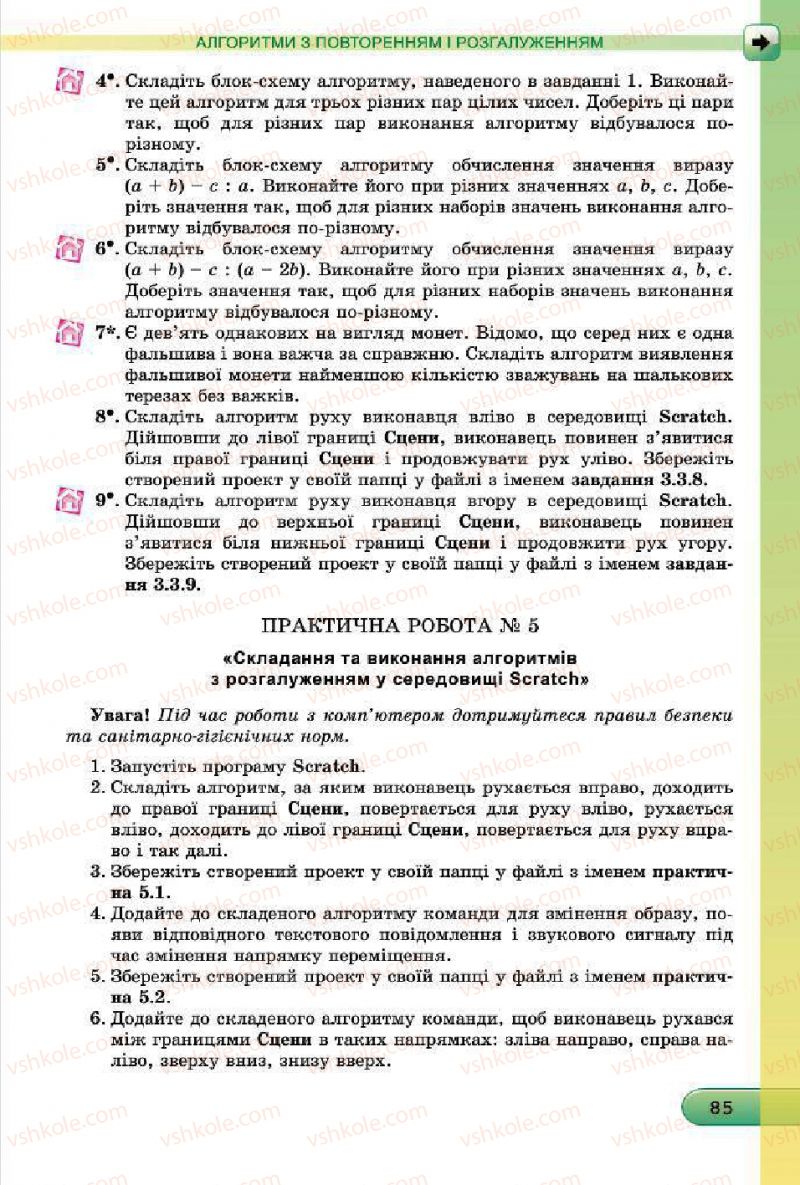 АЛГОРИТМИ З ПОВТОРЕННЯМ І РОЗГАЛУЖЕННЯМ

4•. Складіть блок-схему алгоритму, наведеного в завданні 1. Виконайте цей алгоритм для трьох різних пар цілих чисел. Доберіть ці пари так, щоб для різних пар виконання алгоритму відбувалося по-різному.

5•. Складіть блок-схему алгоритму обчислення значення виразу $(a + b) - c : a$. Виконайте його при різних значеннях $a$, $b$, $c$. Доберіть значення так, щоб для різних наборів значень виконання алгоритму відбувалося по-різному.

6•. Складіть блок-схему алгоритму обчислення значення виразу $(a + b) - c : (a - 2b)$. Виконайте його при різних значеннях $a$, $b$, $c$. Доберіть значення так, щоб для різних наборів значень виконання алгоритму відбувалося по-різному.

7*. Є дев'ять однакових на вигляд монет. Відомо, що серед них є одна фальшива і вона важча за справжню. Складіть алгоритм виявлення фальшивої монети найменшою кількістю зважувань на шалькових терезах без важків.

8•. Складіть алгоритм руху виконавця вліво в середовищі Scratch. Дійшовши до лівої границі Сцени, виконавець повинен з'явитися біля правої границі Сцени і продовжувати рух уліво. Збережіть створений проект у своїй папці у файлі з іменем завдання 3.3.8.

9•. Складіть алгоритм руху виконавця вгору в середовищі Scratch. Дійшовши до верхньої границі Сцени, виконавець повинен з'явитися біля нижньої границі Сцени і продовжити рух угору. Збережіть створений проект у своїй папці у файлі з іменем завдання 3.3.9.

ПРАКТИЧНА РОБОТА № 5

«Складання та виконання алгоритмів з розгалуженням у середовищі Scratch»

Увага! Під час роботи з комп'ютером дотримуйтеся правил безпеки та санітарно-гігієнічних норм.

1. Запустіть програму Scratch.
2. Складіть алгоритм, за яким виконавець рухається вправо, доходить до правої границі Сцени, повертається для руху вліво, рухається вліво, доходить до лівої границі Сцени, повертається для руху вправо і так далі.
3. Збережіть створений проект у своїй папці у файлі з іменем практична 5.1.
4. Додайте до складеного алгоритму команди для змінення образу, появи відповідного текстового повідомлення і звукового сигналу під час змінення напрямку переміщення.
5. Збережіть створений проект у своїй папці у файлі з іменем практична 5.2.
6. Додайте до складеного алгоритму команди, щоб виконавець рухався між границями Сцени в таких напрямках: зліва направо, справа наліво, зверху вниз, знизу вверх.

85

vshkole.com